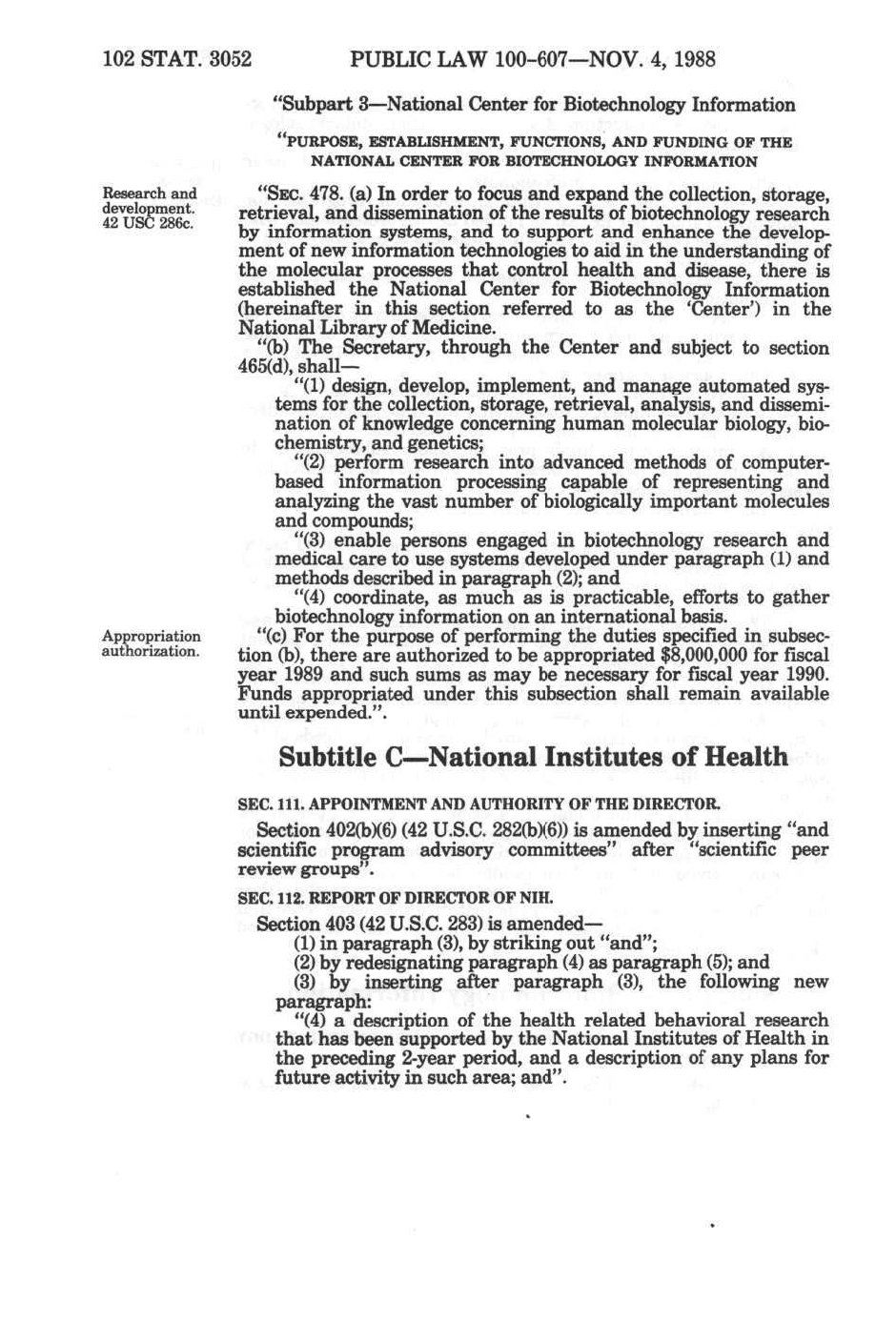 102 STAT. 3052 PUBLIC LAW 100-607—NOV. 4, 1988

"Subpart 3—National Center for Biotechnology Information

"PURPOSE, ESTABLISHMENT, FUNCTIONS, AND FUNDING OF THE NATIONAL CENTER FOR BIOTECHNOLOGY INFORMATION

Research and development. 42 USC 286c.

"SEC. 478. (a) In order to focus and expand the collection, storage, retrieval, and dissemination of the results of biotechnology research by information systems, and to support and enhance the development of new information technologies to aid in the understanding of the molecular processes that control health and disease, there is established the National Center for Biotechnology Information (hereinafter in this section referred to as the 'Center') in the National Library of Medicine.

"(b) The Secretary, through the Center and subject to section 465(d), shall—

"(1) design, develop, implement, and manage automated systems for the collection, storage, retrieval, analysis, and dissemination of knowledge concerning human molecular biology, biochemistry, and genetics;

"(2) perform research into advanced methods of computer-based information processing capable of representing and analyzing the vast number of biologically important molecules and compounds;

"(3) enable persons engaged in biotechnology research and medical care to use systems developed under paragraph (1) and methods described in paragraph (2); and

"(4) coordinate, as much as is practicable, efforts to gather biotechnology information on an international basis.

Appropriation authorization.

"(c) For the purpose of performing the duties specified in subsection (b), there are authorized to be appropriated $8,000,000 for fiscal year 1989 and such sums as may be necessary for fiscal year 1990. Funds appropriated under this subsection shall remain available until expended.".

Subtitle C—National Institutes of Health

SEC. 111. APPOINTMENT AND AUTHORITY OF THE DIRECTOR.

Section 402(b)(6) (42 U.S.C. 282(b)(6)) is amended by inserting "and scientific program advisory committees" after "scientific peer review groups".

SEC. 112. REPORT OF DIRECTOR OF NIH.

Section 403 (42 U.S.C. 283) is amended—

(1) in paragraph (3), by striking out "and";

(2) by redesignating paragraph (4) as paragraph (5); and

(3) by inserting after paragraph (3), the following new paragraph:

"(4) a description of the health related behavioral research that has been supported by the National Institutes of Health in the preceding 2-year period, and a description of any plans for future activity in such area; and".